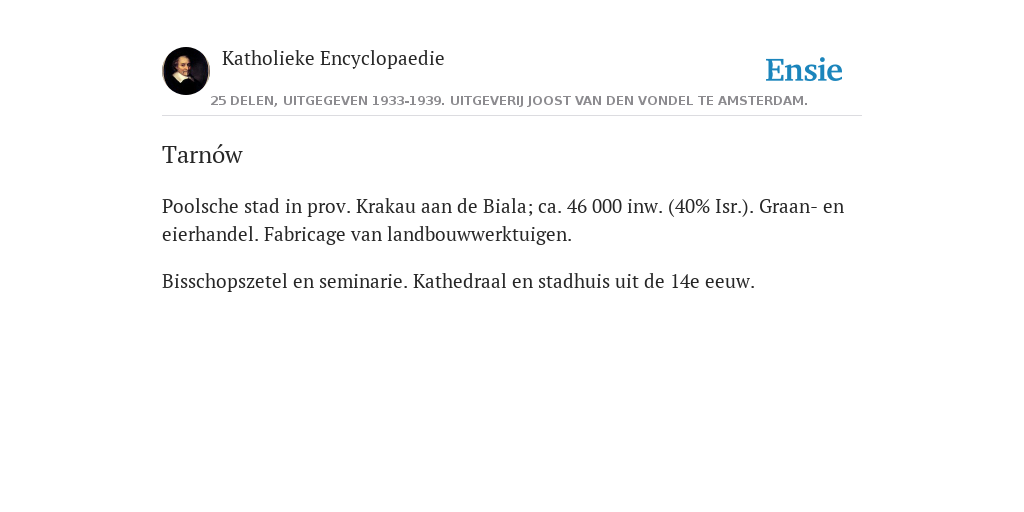 Katholieke Encyclopaedie

Ensie

25 DELEN, UITGEGEVEN 1933-1939. UITGEVERIJ JOOST VAN DEN VONDEL TE AMSTERDAM.

Tarnów

Poolsche stad in prov. Krakau aan de Biala; ca. 46 000 inw. (40% Isr.). Graan- en eierhandel. Fabricage van landbouwwerktuigen.

Bisschopszetel en seminarie. Kathedraal en stadhuis uit de 14e eeuw.